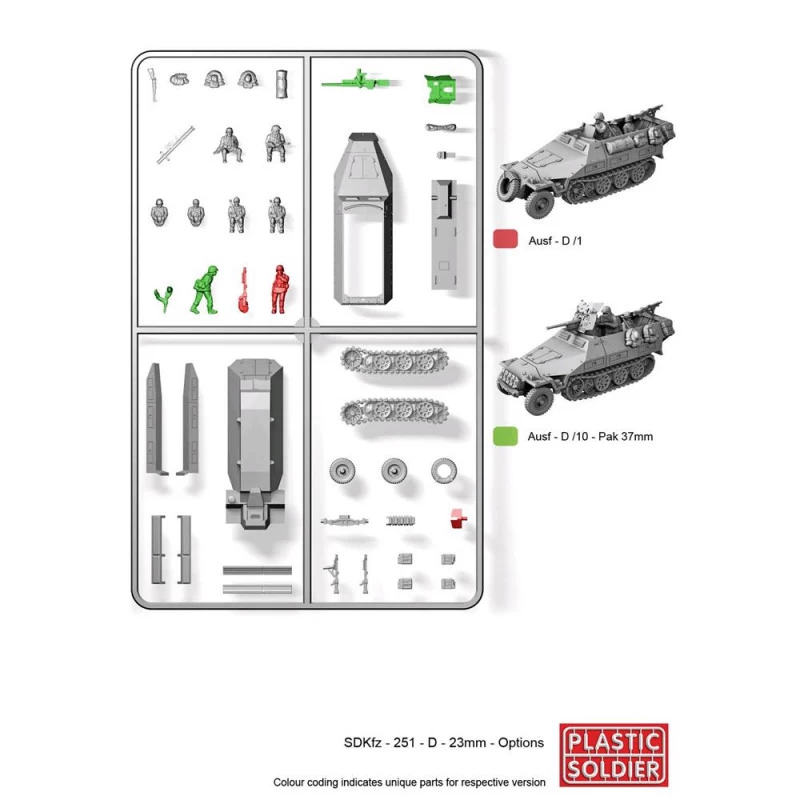 Ausf - D /1

Ausf - D /10 - Pak 37mm

SDKfz - 251 - D - 23mm - Options

PLASTIC SOLDIER

Colour coding indicates unique parts for respective version